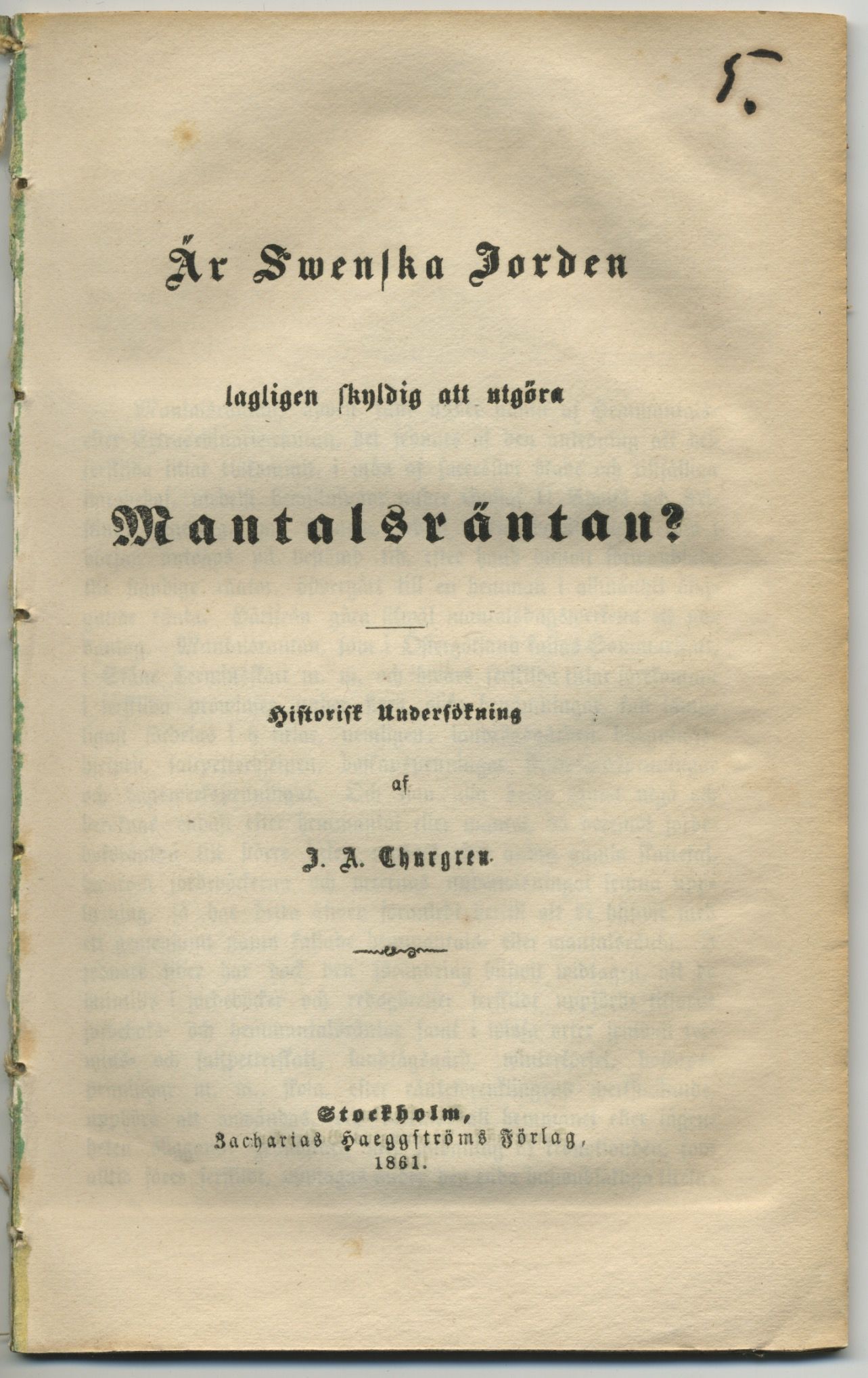 5.

Är Swenska Jorden

lagligen skyldig att utgöra

Mantalsräntan?

Historisk Undersökning

af

J. A. Thurgren.

Stockholm,
Zacharias Haeggströms Förlag,
1861.